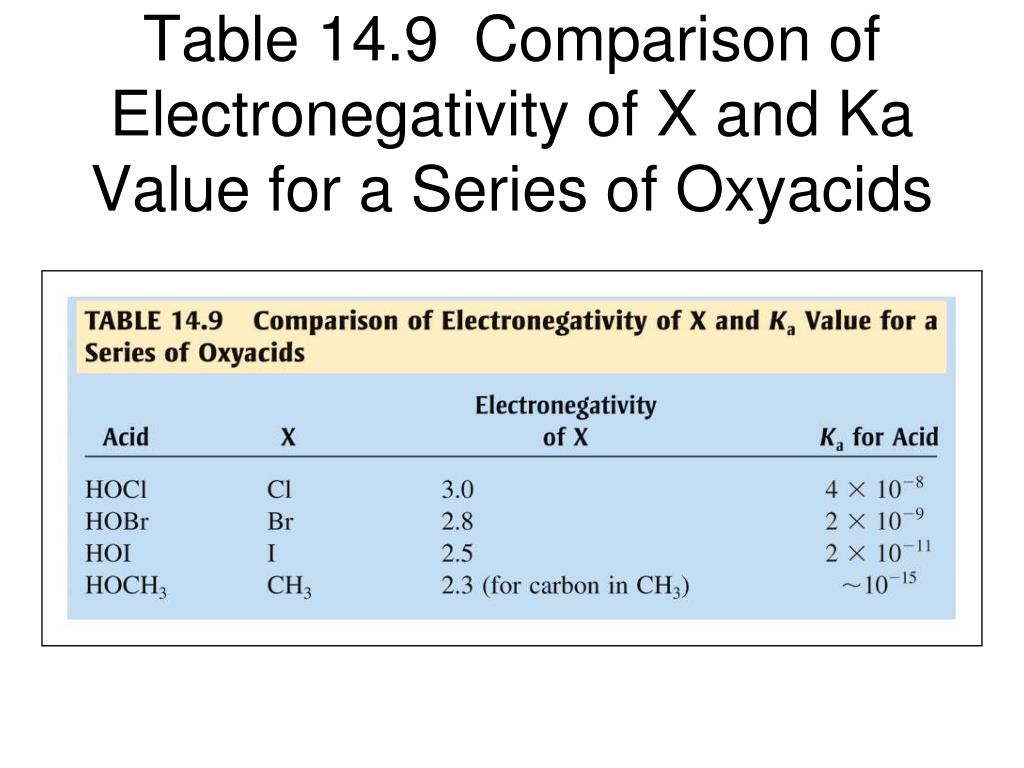 Table 14.9 Comparison of Electronegativity of X and Ka Value for a Series of Oxyacids

TABLE 14.9 Comparison of Electronegativity of X and $K_a$ Value for a Series of Oxyacids

| Acid | X | Electronegativity of X | $K_a$ for Acid |
|---|---|---|---|
| HOCl | Cl | 3.0 | $4 \times 10^{-8}$ |
| HOBr | Br | 2.8 | $2 \times 10^{-9}$ |
| HOI | I | 2.5 | $2 \times 10^{-11}$ |
| $HOCH_3$ | $CH_3$ | 2.3 (for carbon in $CH_3$) | $\sim 10^{-15}$ |